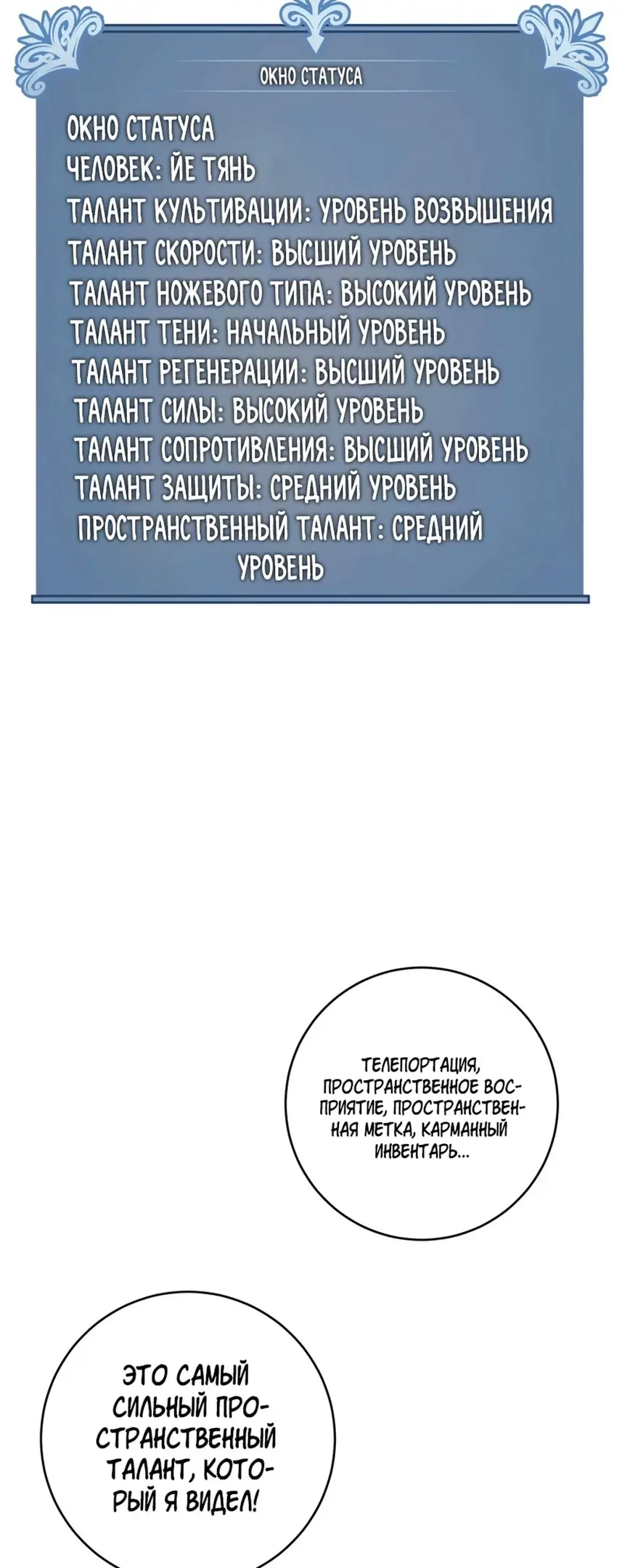 ОКНО СТАТУСА

ОКНО СТАТУСА
ЧЕЛОВЕК: ЙЕ ТЯНЬ
ТАЛАНТ КУЛЬТИВАЦИИ: УРОВЕНЬ ВОЗВЫШЕНИЯ
ТАЛАНТ СКОРОСТИ: ВЫСШИЙ УРОВЕНЬ
ТАЛАНТ НОЖЕВОГО ТИПА: ВЫСОКИЙ УРОВЕНЬ
ТАЛАНТ ТЕНИ: НАЧАЛЬНЫЙ УРОВЕНЬ
ТАЛАНТ РЕГЕНЕРАЦИИ: ВЫСШИЙ УРОВЕНЬ
ТАЛАНТ СИЛЫ: ВЫСОКИЙ УРОВЕНЬ
ТАЛАНТ СОПРОТИВЛЕНИЯ: ВЫСШИЙ УРОВЕНЬ
ТАЛАНТ ЗАЩИТЫ: СРЕДНИЙ УРОВЕНЬ
ПРОСТРАНСТВЕННЫЙ ТАЛАНТ: СРЕДНИЙ УРОВЕНЬ

ТЕЛЕПОРТАЦИЯ, ПРОСТРАНСТВЕННОЕ ВОСПРИЯТИЕ, ПРОСТРАНСТВЕННАЯ МЕТКА, КАРМАННЫЙ ИНВЕНТАРЬ...

ЭТО САМЫЙ СИЛЬНЫЙ ПРОСТРАНСТВЕННЫЙ ТАЛАНТ, КОТОРЫЙ Я ВИДЕЛ!